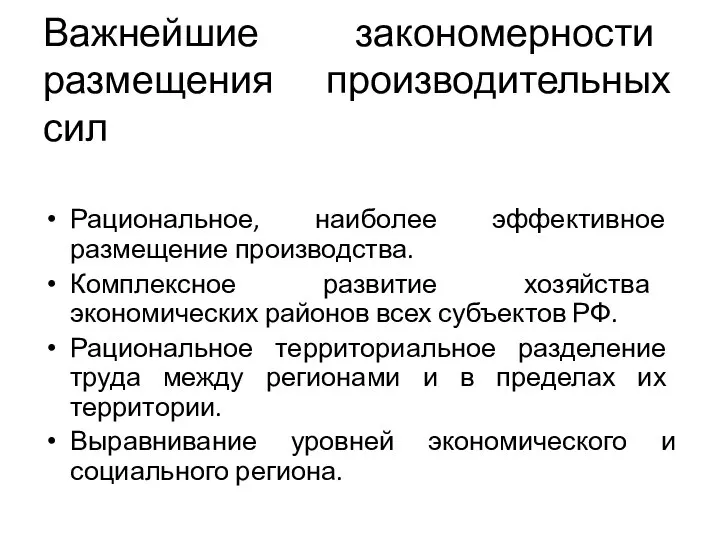 Важнейшие закономерности размещения производительных сил

• Рациональное, наиболее эффективное размещение производства.
• Комплексное развитие хозяйства экономических районов всех субъектов РФ.
• Рациональное территориальное разделение труда между регионами и в пределах их территории.
• Выравнивание уровней экономического и социального региона.